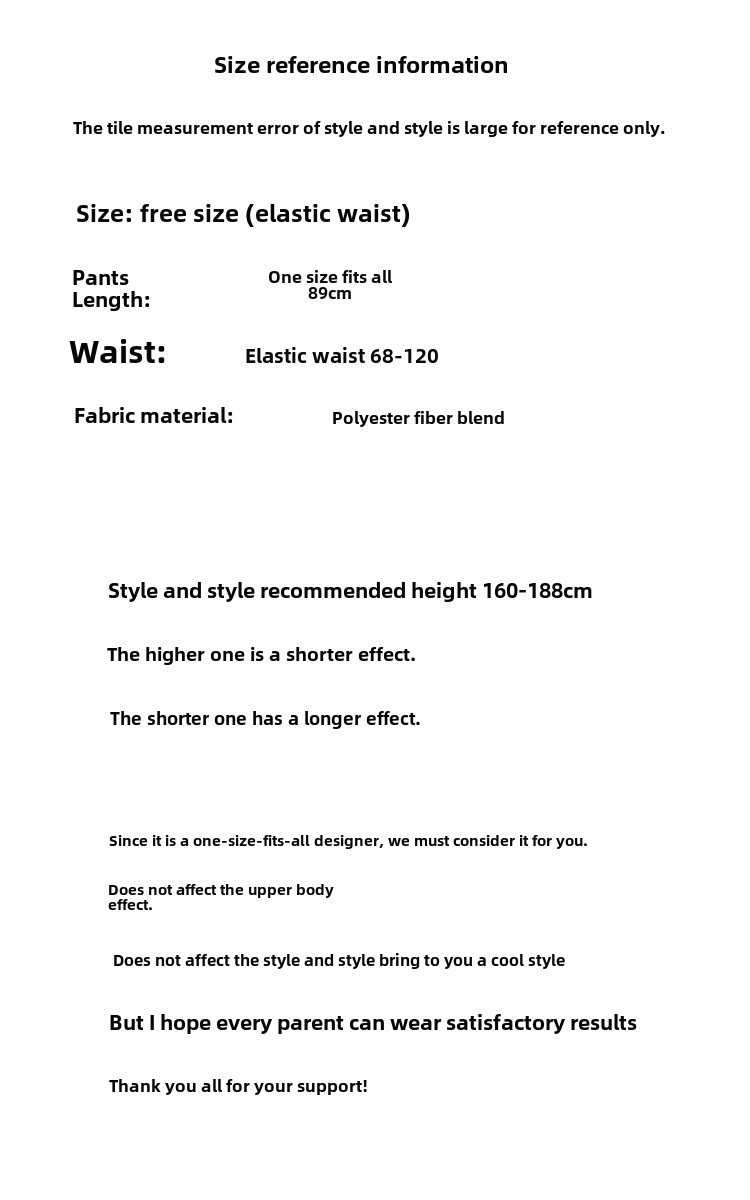 Size reference information

The tile measurement error of style and style is large for reference only.

Size: free size (elastic waist)

Pants Length:

One size fits all 89cm

Waist:

Elastic waist 68-120

Fabric material:

Polyester fiber blend

Style and style recommended height 160-188cm

The higher one is a shorter effect.

The shorter one has a longer effect.

Since it is a one-size-fits-all designer, we must consider it for you.

Does not affect the upper body effect.

Does not affect the style and style bring to you a cool style

But I hope every parent can wear satisfactory results

Thank you all for your support!